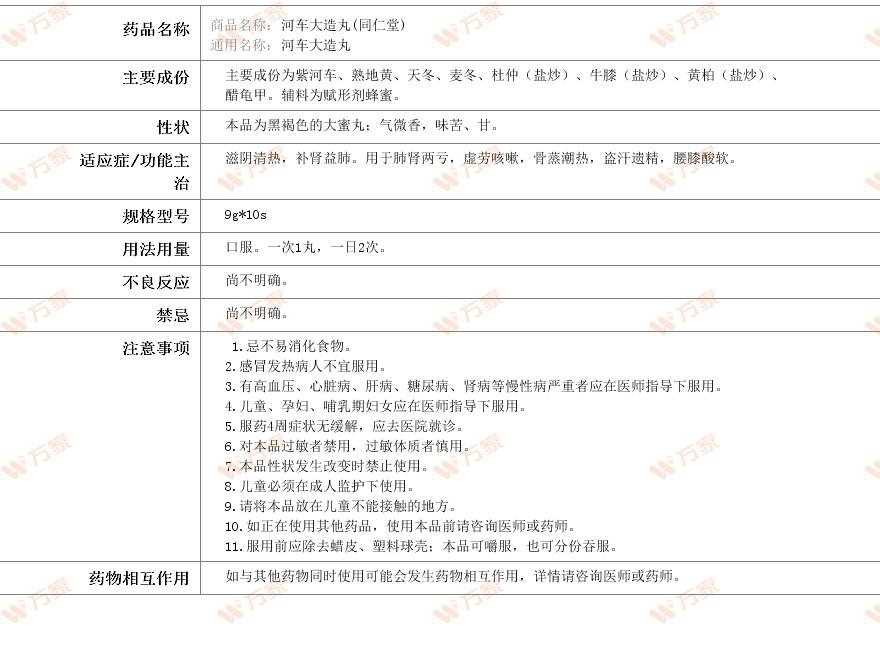 | 药品名称 | 商品名称：河车大造丸(同仁堂)<br>通用名称：河车大造丸 |
|---|---|
| 主要成份 | 主要成份为紫河车、熟地黄、天冬、麦冬、杜仲（盐炒）、牛膝（盐炒）、黄柏（盐炒）、醋龟甲。辅料为赋形剂蜂蜜。 |
| 性状 | 本品为黑褐色的大蜜丸；气微香，味苦、甘。 |
| 适应症/功能主治 | 滋阴清热，补肾益肺。用于肺肾两亏，虚劳咳嗽，骨蒸潮热，盗汗遗精，腰膝酸软。 |
| 规格型号 | 9g*10s |
| 用法用量 | 口服。一次1丸，一日2次。 |
| 不良反应 | 尚不明确。 |
| 禁忌 | 尚不明确。 |
| 注意事项 | 1.忌不易消化食物。<br>2.感冒发热病人不宜服用。<br>3.有高血压、心脏病、肝病、糖尿病、肾病等慢性病严重者应在医师指导下服用。<br>4.儿童、孕妇、哺乳期妇女应在医师指导下服用。<br>5.服药4周症状无缓解，应去医院就诊。<br>6.对本品过敏者禁用，过敏体质者慎用。<br>7.本品性状发生改变时禁止使用。<br>8.儿童必须在成人监护下使用。<br>9.请将本品放在儿童不能接触的地方。<br>10.如正在使用其他药品，使用本品前请咨询医师或药师。<br>11.服用前应除去蜡皮、塑料球壳；本品可嚼服，也可分份吞服。 |
| 药物相互作用 | 如与其他药物同时使用可能会发生药物相互作用，详情请咨询医师或药师。 |

万家